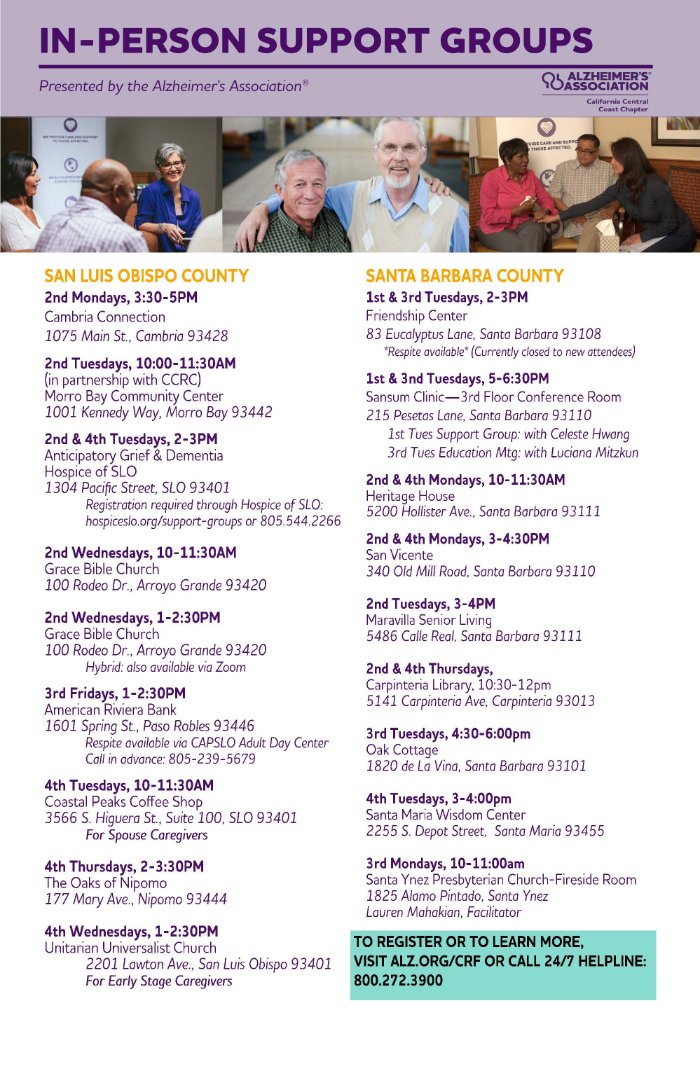 IN-PERSON SUPPORT GROUPS

Presented by the Alzheimer's Association®

ALZHEIMER'S ASSOCIATION
California Central Coast Chapter

SAN LUIS OBISPO COUNTY

2nd Mondays, 3:30-5PM
Cambria Connection
1075 Main St., Cambria 93428

2nd Tuesdays, 10:00-11:30AM
(in partnership with CCRC)
Morro Bay Community Center
1001 Kennedy Way, Morro Bay 93442

2nd & 4th Tuesdays, 2-3PM
Anticipatory Grief & Dementia
Hospice of SLO
1304 Pacific Street, SLO 93401
Registration required through Hospice of SLO: hospiceslo.org/support-groups or 805.544.2266

2nd Wednesdays, 10-11:30AM
Grace Bible Church
100 Rodeo Dr., Arroyo Grande 93420

2nd Wednesdays, 1-2:30PM
Grace Bible Church
100 Rodeo Dr., Arroyo Grande 93420
Hybrid: also available via Zoom

3rd Fridays, 1-2:30PM
American Riviera Bank
1601 Spring St., Paso Robles 93446
Respite available via CAPSLO Adult Day Center
Call in advance: 805-239-5679

4th Tuesdays, 10-11:30AM
Coastal Peaks Coffee Shop
3566 S. Higuera St., Suite 100, SLO 93401
For Spouse Caregivers

4th Thursdays, 2-3:30PM
The Oaks of Nipomo
177 Mary Ave., Nipomo 93444

4th Wednesdays, 1-2:30PM
Unitarian Universalist Church
2201 Lawton Ave., San Luis Obispo 93401
For Early Stage Caregivers

SANTA BARBARA COUNTY

1st & 3rd Tuesdays, 2-3PM
Friendship Center
83 Eucalyptus Lane, Santa Barbara 93108
*Respite available* (Currently closed to new attendees)

1st & 3rd Tuesdays, 5-6:30PM
Sansum Clinic—3rd Floor Conference Room
215 Pesetas Lane, Santa Barbara 93110
1st Tues Support Group: with Celeste Hwang
3rd Tues Education Mtg: with Luciana Mitzkun

2nd & 4th Mondays, 10-11:30AM
Heritage House
5200 Hollister Ave., Santa Barbara 93111

2nd & 4th Mondays, 3-4:30PM
San Vicente
340 Old Mill Road, Santa Barbara 93110

2nd Tuesdays, 3-4PM
Maravilla Senior Living
5486 Calle Real, Santa Barbara 93111

2nd & 4th Thursdays,
Carpinteria Library, 10:30-12pm
5141 Carpinteria Ave, Carpinteria 93013

3rd Tuesdays, 4:30-6:00pm
Oak Cottage
1820 de La Vina, Santa Barbara 93101

4th Tuesdays, 3-4:00pm
Santa Maria Wisdom Center
2255 S. Depot Street, Santa Maria 93455

3rd Mondays, 10-11:00am
Santa Ynez Presbyterian Church-Fireside Room
1825 Alamo Pintado, Santa Ynez
Lauren Mahakian, Facilitator

TO REGISTER OR TO LEARN MORE, VISIT ALZ.ORG/CRF OR CALL 24/7 HELPLINE: 800.272.3900